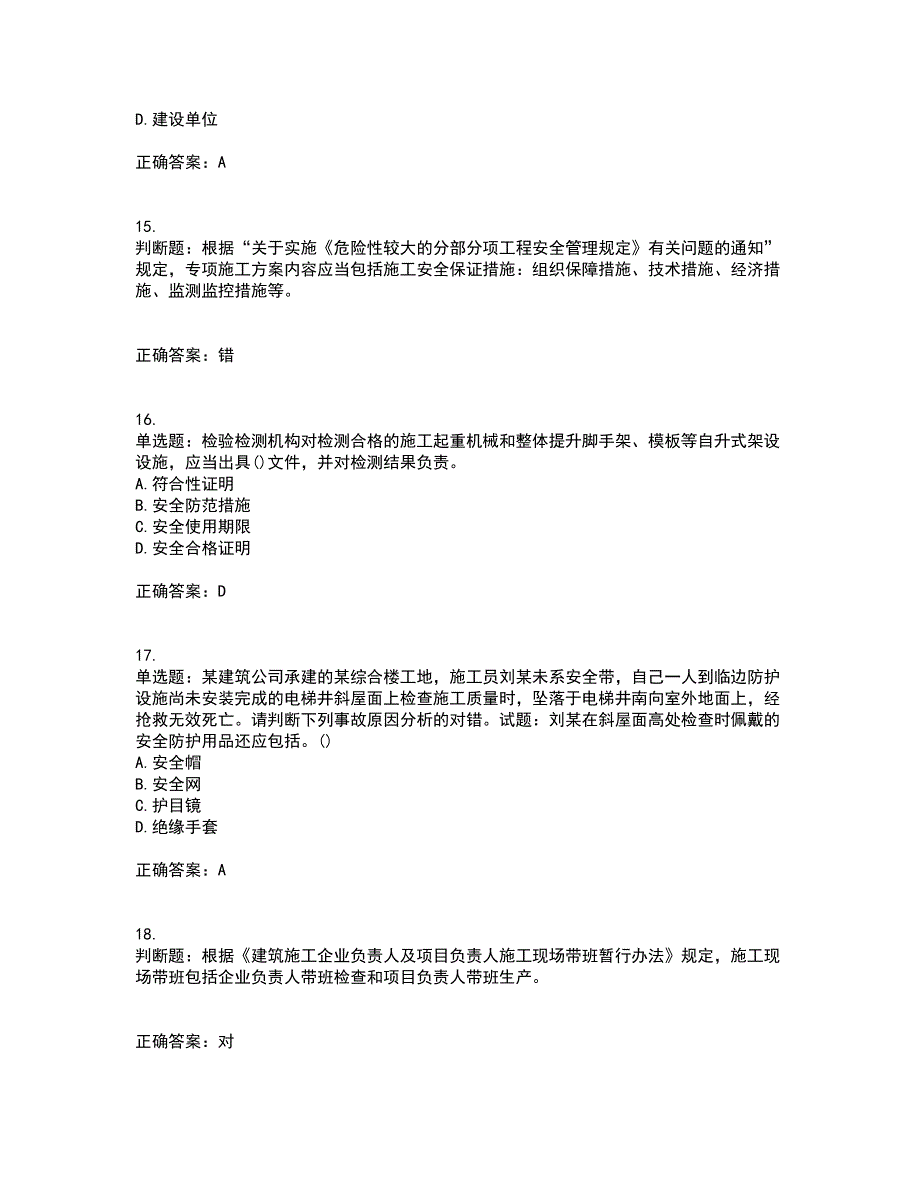 D.建设单位

正确答案：A

15.
判断题：根据“关于实施《危险性较大的分部分项工程安全管理规定》有关问题的通知”规定，专项施工方案内容应当包括施工安全保证措施：组织保障措施、技术措施、经济措施、监测监控措施等。

正确答案：错

16.
单选题：检验检测机构对检测合格的施工起重机械和整体提升脚手架、模板等自升式架设设施，应当出具()文件，并对检测结果负责。
A.符合性证明
B.安全防范措施
C.安全使用期限
D.安全合格证明

正确答案：D

17.
单选题：某建筑公司承建的某综合楼工地，施工员刘某未系安全带，自己一人到临边防护设施尚未安装完成的电梯井斜屋面上检查施工质量时，坠落于电梯井南向室外地面上，经抢救无效死亡。请判断下列事故原因分析的对错。试题：刘某在斜屋面高处检查时佩戴的安全防护用品还应包括。()
A.安全帽
B.安全网
C.护目镜
D.绝缘手套

正确答案：A

18.
判断题：根据《建筑施工企业负责人及项目负责人施工现场带班暂行办法》规定，施工现场带班包括企业负责人带班检查和项目负责人带班生产。

正确答案：对